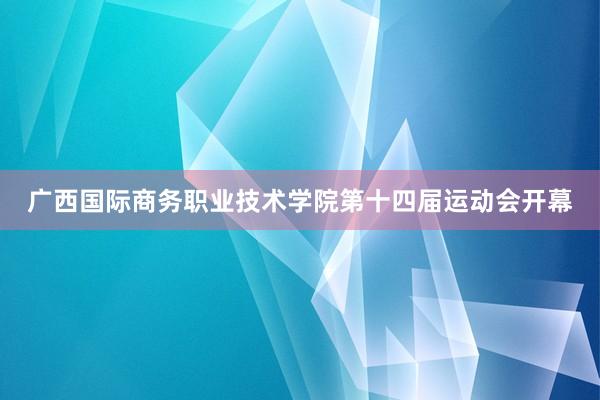 广西国际商务职业技术学院第十四届运动会开幕